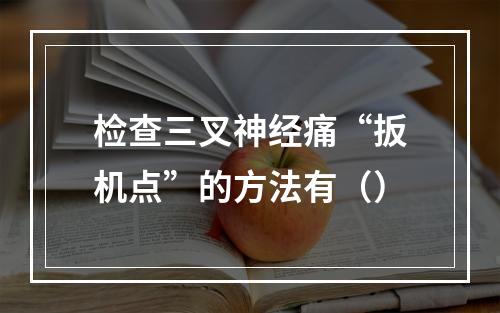 检查三叉神经痛“扳机点”的方法有（）